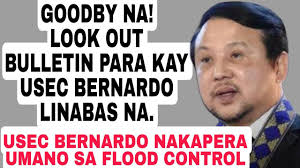 GOODBY NA!
LOOK OUT
BULLETIN PARA KAY
USEC BERNARDO
LINABAS NA.

USEC BERNARDO NAKAPERA
UMANO SA FLOOD CONTROL